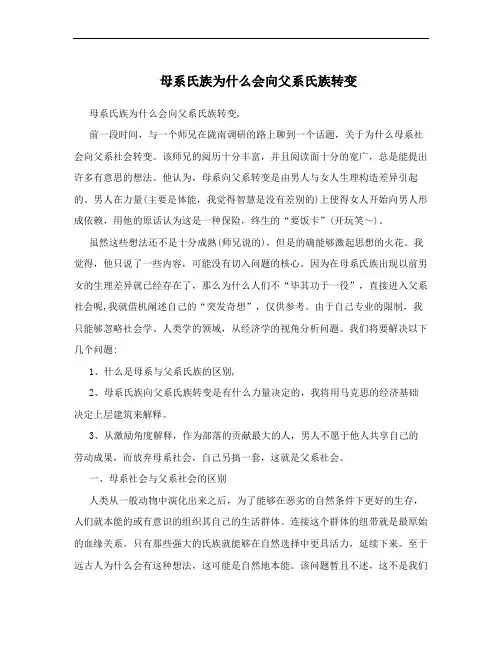 母系氏族为什么会向父系氏族转变

母系氏族为什么会向父系氏族转变,

前一段时间，与一个师兄在陇南调研的路上聊到一个话题，关于为什么母系社会向父系社会转变。该师兄的阅历十分丰富，并且阅读面十分的宽广，总是能提出许多有意思的想法。他认为，母系向父系转变是由男人与女人生理构造差异引起的。男人在力量(主要是体能，我觉得智慧是没有差别的)上使得女人开始向男人形成依赖，用他的原话认为这是一种保险，终生的“要饭卡”(开玩笑~)。

虽然这些想法还不是十分成熟(师兄说的)，但是的确能够激起思想的火花。我觉得，他只说了一些内容，可能没有切入问题的核心。因为在母系氏族出现以前男女的生理差异就已经存在了，那么为什么人们不“毕其功于一役”，直接进入父系社会呢,我就借机阐述自己的“突发奇想”，仅供参考。由于自己专业的限制，我只能够忽略社会学、人类学的领域，从经济学的视角分析问题。我们将要解决以下几个问题:

1、什么是母系与父系氏族的区别,

2、母系氏族向父系氏族转变是有什么力量决定的，我将用马克思的经济基础决定上层建筑来解释。

3、从激励角度解释，作为部落的贡献最大的人，男人不愿于他人共享自己的劳动成果，而放弃母系社会，自己另搞一套，这就是父系社会。

一、母系社会与父系社会的区别

人类从一般动物中演化出来之后，为了能够在恶劣的自然条件下更好的生存，人们就本能的或有意识的组织其自己的生活群体。连接这个群体的纽带就是最原始的血缘关系。只有那些强大的氏族就能够在自然选择中更具活力，延续下来。至于远古人为什么会有这种想法，这可能是自然地本能。该问题暂且不述，这不是我们